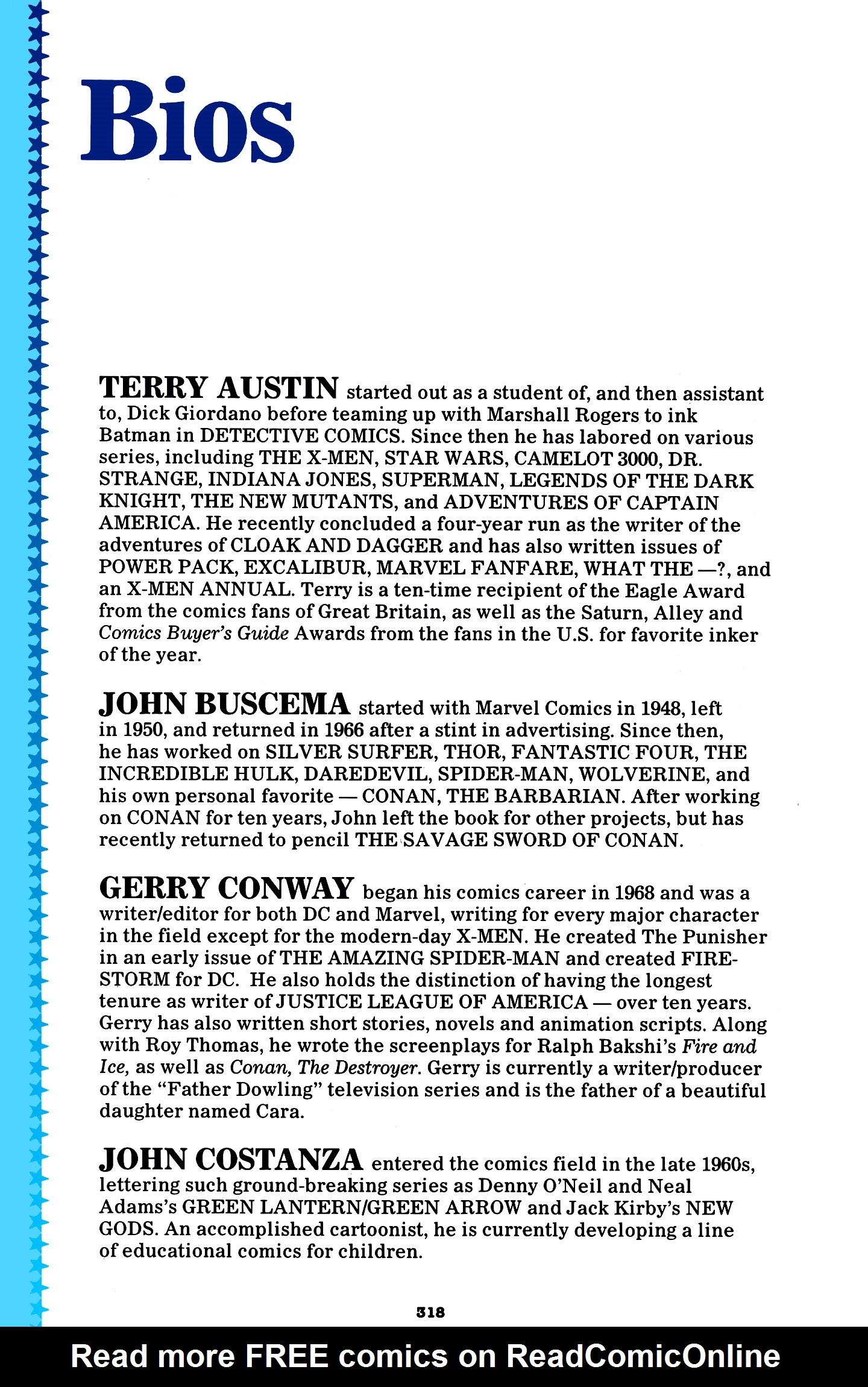 Bios

TERRY AUSTIN started out as a student of, and then assistant to, Dick Giordano before teaming up with Marshall Rogers to ink Batman in DETECTIVE COMICS. Since then he has labored on various series, including THE X-MEN, STAR WARS, CAMELOT 3000, DR. STRANGE, INDIANA JONES, SUPERMAN, LEGENDS OF THE DARK KNIGHT, THE NEW MUTANTS, and ADVENTURES OF CAPTAIN AMERICA. He recently concluded a four-year run as the writer of the adventures of CLOAK AND DAGGER and has also written issues of POWER PACK, EXCALIBUR, MARVEL FANFARE, WHAT THE —?, and an X-MEN ANNUAL. Terry is a ten-time recipient of the Eagle Award from the comics fans of Great Britain, as well as the Saturn, Alley and Comics Buyer's Guide Awards from the fans in the U.S. for favorite inker of the year.

JOHN BUSCEMA started with Marvel Comics in 1948, left in 1950, and returned in 1966 after a stint in advertising. Since then, he has worked on SILVER SURFER, THOR, FANTASTIC FOUR, THE INCREDIBLE HULK, DAREDEVIL, SPIDER-MAN, WOLVERINE, and his own personal favorite — CONAN, THE BARBARIAN. After working on CONAN for ten years, John left the book for other projects, but has recently returned to pencil THE SAVAGE SWORD OF CONAN.

GERRY CONWAY began his comics career in 1968 and was a writer/editor for both DC and Marvel, writing for every major character in the field except for the modern-day X-MEN. He created The Punisher in an early issue of THE AMAZING SPIDER-MAN and created FIRESTORM for DC. He also holds the distinction of having the longest tenure as writer of JUSTICE LEAGUE OF AMERICA — over ten years. Gerry has also written short stories, novels and animation scripts. Along with Roy Thomas, he wrote the screenplays for Ralph Bakshi's Fire and Ice, as well as Conan, The Destroyer. Gerry is currently a writer/producer of the "Father Dowling" television series and is the father of a beautiful daughter named Cara.

JOHN COSTANZA entered the comics field in the late 1960s, lettering such ground-breaking series as Denny O'Neil and Neal Adams's GREEN LANTERN/GREEN ARROW and Jack Kirby's NEW GODS. An accomplished cartoonist, he is currently developing a line of educational comics for children.

318

Read more FREE comics on ReadComicOnline